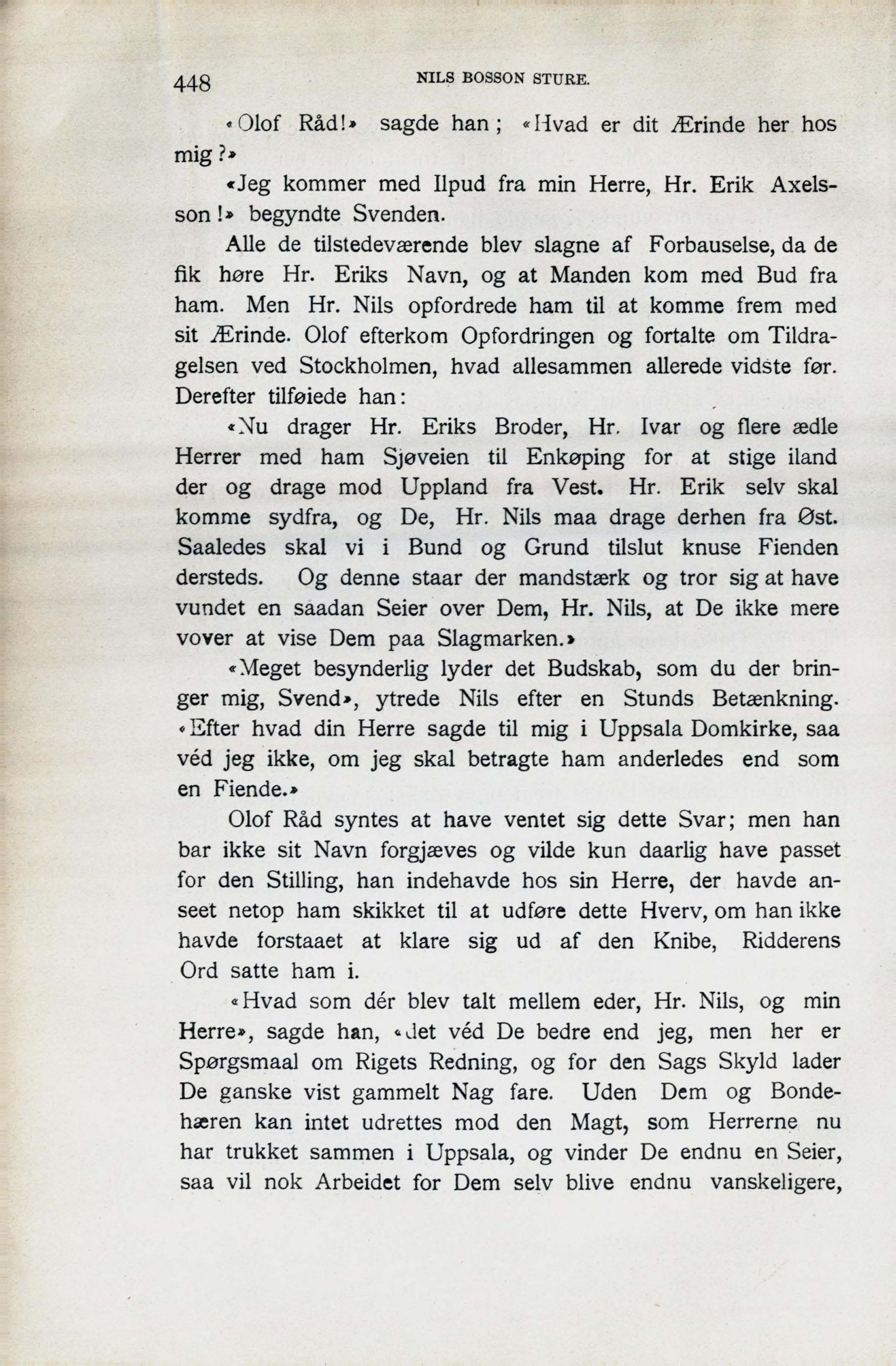 448 NILS BOSSON STURE.

«Olof Råd!» sagde han; «Hvad er dit Ærinde her hos mig?»

«Jeg kommer med Ilpud fra min Herre, Hr. Erik Axelsson!» begyndte Svenden.

Alle de tilstedeværende blev slagne af Forbauselse, da de fik høre Hr. Eriks Navn, og at Manden kom med Bud fra ham. Men Hr. Nils opfordrede ham til at komme frem med sit Ærinde. Olof efterkom Opfordringen og fortalte om Tildragelsen ved Stockholmen, hvad allesammen allerede vidste før. Derefter tilføiede han:

«Nu drager Hr. Eriks Broder, Hr. Ivar og flere ædle Herrer med ham Sjøveien til Enkøping for at stige iland der og drage mod Uppland fra Vest. Hr. Erik selv skal komme sydfra, og De, Hr. Nils maa drage derhen fra Øst. Saaledes skal vi i Bund og Grund tilslut knuse Fienden dersteds. Og denne staar der mandstærk og tror sig at have vundet en saadan Seier over Dem, Hr. Nils, at De ikke mere vover at vise Dem paa Slagmarken.»

«Meget besynderlig lyder det Budskab, som du der bringer mig, Svend», ytrede Nils efter en Stunds Betænkning. «Efter hvad din Herre sagde til mig i Uppsala Domkirke, saa véd jeg ikke, om jeg skal betragte ham anderledes end som en Fiende.»

Olof Råd syntes at have ventet sig dette Svar; men han bar ikke sit Navn forgjæves og vilde kun daarlig have passet for den Stilling, han indehavde hos sin Herre, der havde anseet netop ham skikket til at udføre dette Hverv, om han ikke havde forstaaet at klare sig ud af den Knibe, Ridderens Ord satte ham i.

«Hvad som dér blev talt mellem eder, Hr. Nils, og min Herre», sagde han, «det véd De bedre end jeg, men her er Spørgsmaal om Rigets Redning, og for den Sags Skyld lader De ganske vist gammelt Nag fare. Uden Dem og Bondehæren kan intet udrettes mod den Magt, som Herrerne nu har trukket sammen i Uppsala, og vinder De endnu en Seier, saa vil nok Arbeidet for Dem selv blive endnu vanskeligere,